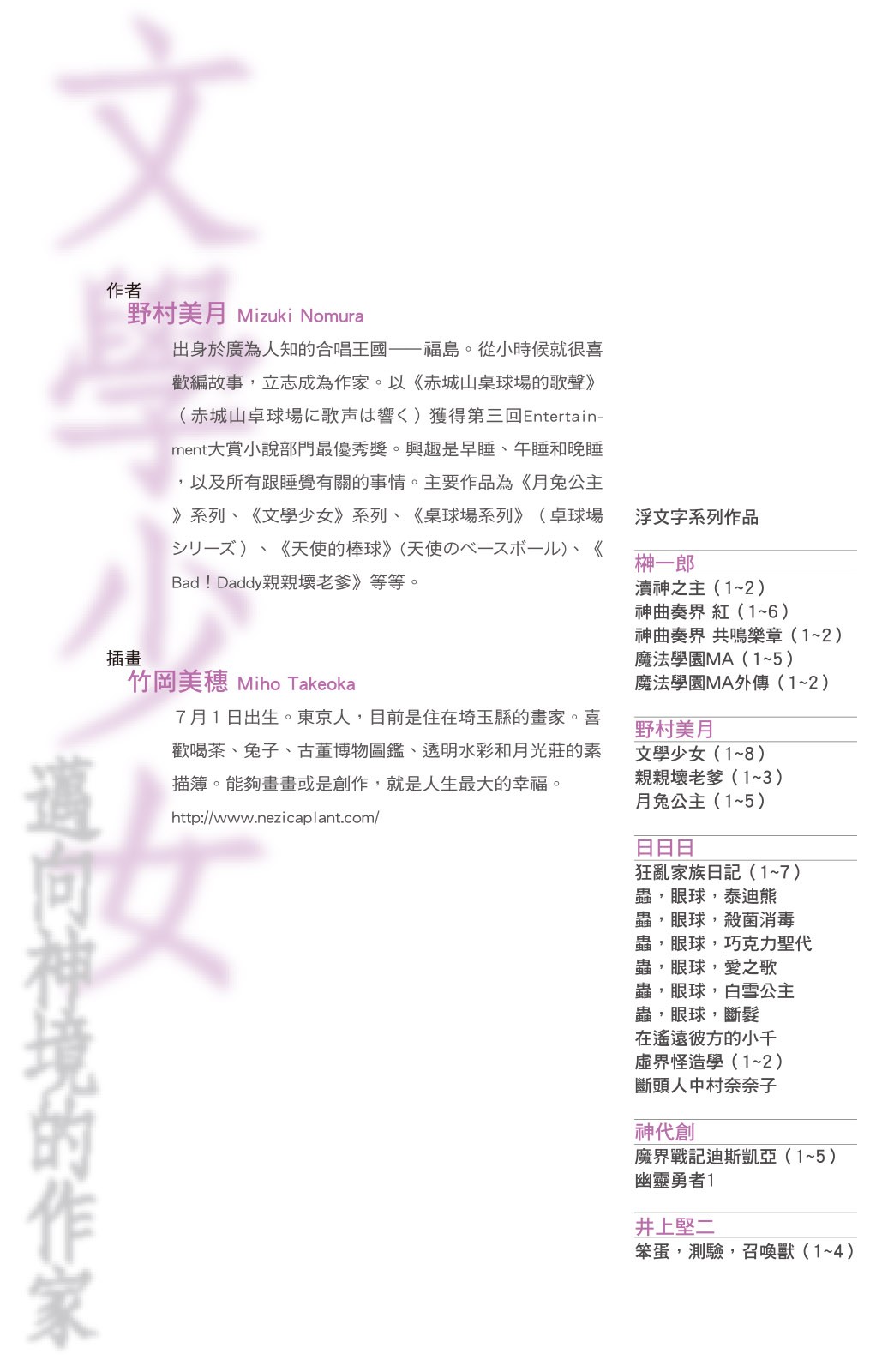 文學少女
邁向神境的作家

作者
野村美月 Mizuki Nomura

出身於廣為人知的合唱王國——福島。從小時候就很喜歡編故事，立志成為作家。以《赤城山桌球場的歌聲》（赤城山卓球場に歌声は響く）獲得第三回Entertainment大賞小說部門最優秀獎。興趣是早睡、午睡和晚睡，以及所有跟睡覺有關的事情。主要作品為《月兔公主》系列、《文學少女》系列、《桌球場系列》（卓球場シリーズ）、《天使的棒球》(天使のベースボール)、《Bad！Daddy親親壞老爹》等等。

插畫
竹岡美穗 Miho Takeoka

７月１日出生。東京人，目前是住在埼玉縣的畫家。喜歡喝茶、兔子、古董博物圖鑑、透明水彩和月光莊的素描簿。能夠畫畫或是創作，就是人生最大的幸福。

http://www.nezicaplant.com/

浮文字系列作品

榊一郎
瀆神之主（1~2）
神曲奏界 紅（1~6）
神曲奏界 共鳴樂章（1~2）
魔法學園MA（1~5）
魔法學園MA外傳（1~2）

野村美月
文學少女（1~8）
親親壞老爹（1~3）
月兔公主（1~5）

日日日
狂亂家族日記（1~7）
蟲，眼球，泰迪熊
蟲，眼球，殺菌消毒
蟲，眼球，巧克力聖代
蟲，眼球，愛之歌
蟲，眼球，白雪公主
蟲，眼球，斷髮
在遙遠彼方的小千
虛界怪造學（1~2）
斷頭人中村奈奈子

神代創
魔界戰記迪斯凱亞（1~5）
幽靈勇者1

井上堅二
笨蛋，測驗，召喚獸（1~4）